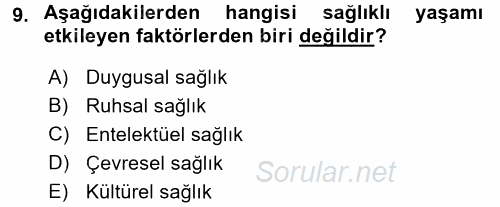 9. Aşağıdakilerden hangisi sağlıklı yaşamı etkileyen faktörlerden biri değildir?

A) Duygusal sağlık
B) Ruhsal sağlık
C) Entelektüel sağlık
D) Çevresel sağlık
E) Kültürel sağlık

Sorular.net